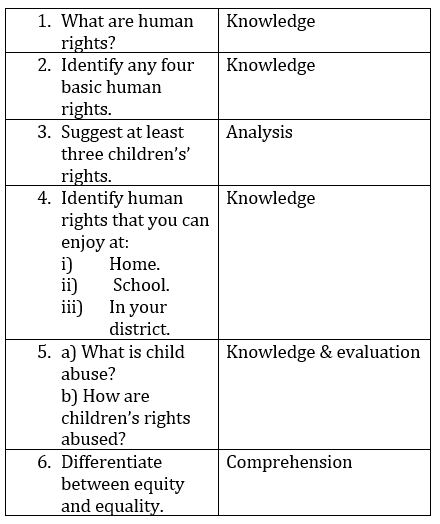 | | |
|---|---|
| 1. What are human rights? | Knowledge |
| 2. Identify any four basic human rights. | Knowledge |
| 3. Suggest at least three children's' rights. | Analysis |
| 4. Identify human rights that you can enjoy at: i) Home. ii) School. iii) In your district. | Knowledge |
| 5. a) What is child abuse? b) How are children's rights abused? | Knowledge & evaluation |
| 6. Differentiate between equity and equality. | Comprehension |